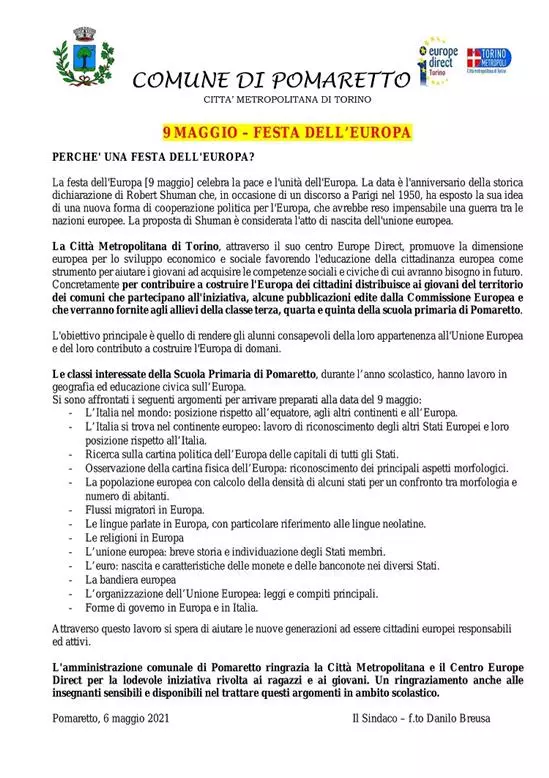 COMUNE DI POMARETTO
CITTA' METROPOLITANA DI TORINO

europe direct Torino

TORINO METROPOLI
Città metropolitana di Torino

9 MAGGIO – FESTA DELL'EUROPA

PERCHE' UNA FESTA DELL'EUROPA?

La festa dell'Europa [9 maggio] celebra la pace e l'unità dell'Europa. La data è l'anniversario della storica dichiarazione di Robert Shuman che, in occasione di un discorso a Parigi nel 1950, ha esposto la sua idea di una nuova forma di cooperazione politica per l'Europa, che avrebbe reso impensabile una guerra tra le nazioni europee. La proposta di Shuman è considerata l'atto di nascita dell'unione europea.

La Città Metropolitana di Torino, attraverso il suo centro Europe Direct, promuove la dimensione europea per lo sviluppo economico e sociale favorendo l'educazione della cittadinanza europea come strumento per aiutare i giovani ad acquisire le competenze sociali e civiche di cui avranno bisogno in futuro. Concretamente per contribuire a costruire l'Europa dei cittadini distribuisce ai giovani del territorio dei comuni che partecipano all'iniziativa, alcune pubblicazioni edite dalla Commissione Europea e che verranno fornite agli allievi della classe terza, quarta e quinta della scuola primaria di Pomaretto.

L'obiettivo principale è quello di rendere gli alunni consapevoli della loro appartenenza all'Unione Europea e del loro contributo a costruire l'Europa di domani.

Le classi interessate della Scuola Primaria di Pomaretto, durante l'anno scolastico, hanno lavoro in geografia ed educazione civica sull'Europa.
Si sono affrontati i seguenti argomenti per arrivare preparati alla data del 9 maggio:
- L'Italia nel mondo: posizione rispetto all'equatore, agli altri continenti e all'Europa.
- L'Italia si trova nel continente europeo: lavoro di riconoscimento degli altri Stati Europei e loro posizione rispetto all'Italia.
- Ricerca sulla cartina politica dell'Europa delle capitali di tutti gli Stati.
- Osservazione della cartina fisica dell'Europa: riconoscimento dei principali aspetti morfologici.
- La popolazione europea con calcolo della densità di alcuni stati per un confronto tra morfologia e numero di abitanti.
- Flussi migratori in Europa.
- Le lingue parlate in Europa, con particolare riferimento alle lingue neolatine.
- Le religioni in Europa
- L'unione europea: breve storia e individuazione degli Stati membri.
- L'euro: nascita e caratteristiche delle monete e delle banconote nei diversi Stati.
- La bandiera europea
- L'organizzazione dell'Unione Europea: leggi e compiti principali.
- Forme di governo in Europa e in Italia.

Attraverso questo lavoro si spera di aiutare le nuove generazioni ad essere cittadini europei responsabili ed attivi.

L'amministrazione comunale di Pomaretto ringrazia la Città Metropolitana e il Centro Europe Direct per la lodevole iniziativa rivolta ai ragazzi e ai giovani. Un ringraziamento anche alle insegnanti sensibili e disponibili nel trattare questi argomenti in ambito scolastico.

Pomaretto, 6 maggio 2021

Il Sindaco – f.to Danilo Breusa